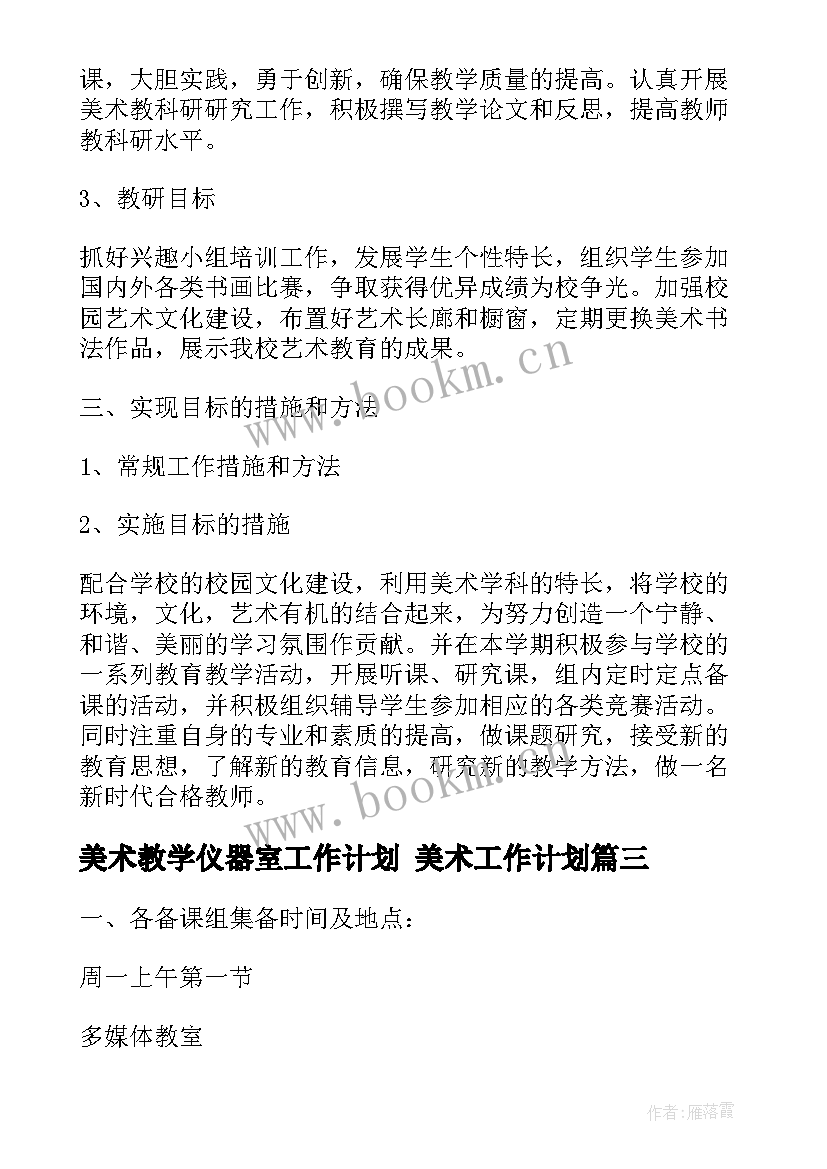 课，大胆实践，勇于创新，确保教学质量的提高。认真开展美术教科研研究工作，积极撰写教学论文和反思，提高教师教科研水平。

3、教研目标

抓好兴趣小组培训工作，发展学生个性特长，组织学生参加国内外各类书画比赛，争取获得优异成绩为校争光。加强校园艺术文化建设，布置好艺术长廊和橱窗，定期更换美术书法作品，展示我校艺术教育的成果。

www.bookm.cn

三、实现目标的措施和方法

1、常规工作措施和方法

2、实施目标的措施

配合学校的校园文化建设，利用美术学科的特长，将学校的环境，文化，艺术有机的结合起来，为努力创造一个宁静、和谐、美丽的学习氛围作贡献。并在本学期积极参与学校的一系列教育教学活动，开展听课、研究课，组内定时定点备课的活动，并积极组织辅导学生参加相应的各类竞赛活动。同时注重自身的专业和素质的提高，做课题研究，接受新的教育思想，了解新的教育信息，研究新的教学方法，做一名新时代合格教师。

www.bookm.cn

美术教学仪器室工作计划 美术工作计划篇三

一、各备课组集备时间及地点：

周一上午第一节

多媒体教室

作者：雁落霞